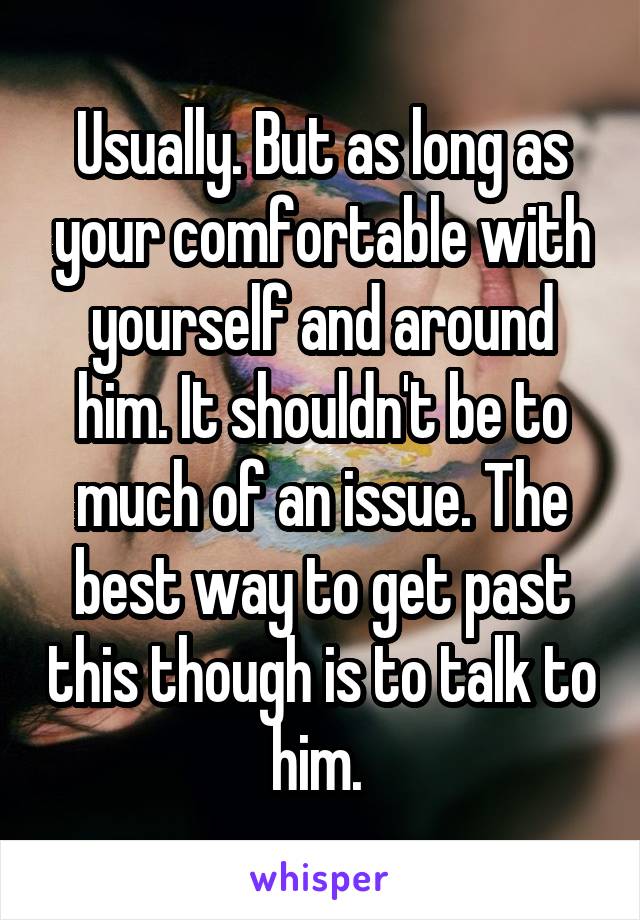 Usually. But as long as your comfortable with yourself and around him. It shouldn't be to much of an issue. The best way to get past this though is to talk to him.

whisper